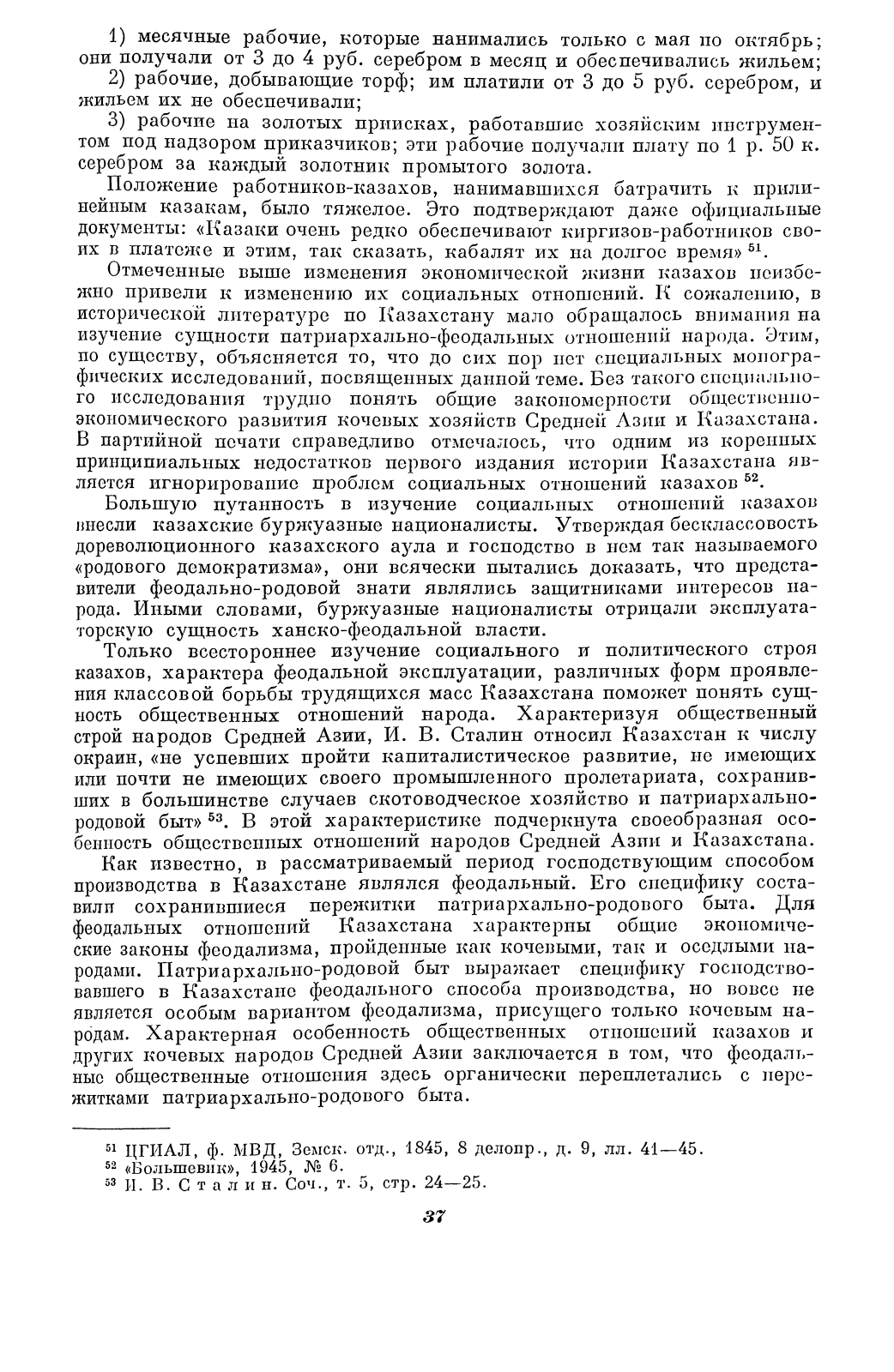 1) месячные рабочие, которые нанимались только с мая по октябрь; они получали от 3 до 4 руб. серебром в месяц и обеспечивались жильем;

2) рабочие, добывающие торф; им платили от 3 до 5 руб. серебром, и жильем их не обеспечивали;

3) рабочие на золотых приисках, работавшие хозяйским инструментом под надзором приказчиков; эти рабочие получали плату по 1 р. 50 к. серебром за каждый золотник промытого золота.

Положение работников-казахов, нанимавшихся батрачить к прилинейным казакам, было тяжелое. Это подтверждают даже официальные документы: «Казаки очень редко обеспечивают киргизов-работников своих в платеже и этим, так сказать, кабалят их на долгое время» $^{51}$.

Отмеченные выше изменения экономической жизни казахов неизбежно привели к изменению их социальных отношений. К сожалению, в исторической литературе по Казахстану мало обращалось внимания на изучение сущности патриархально-феодальных отношений народа. Этим, по существу, объясняется то, что до сих пор нет специальных монографических исследований, посвященных данной теме. Без такого специального исследования трудно понять общие закономерности общественно-экономического развития кочевых хозяйств Средней Азии и Казахстана. В партийной печати справедливо отмечалось, что одним из коренных принципиальных недостатков первого издания истории Казахстана является игнорирование проблем социальных отношений казахов $^{52}$.

Большую путанность в изучение социальных отношений казахов внесли казахские буржуазные националисты. Утверждая бесклассовость дореволюционного казахского аула и господство в нем так называемого «родового демократизма», они всячески пытались доказать, что представители феодально-родовой знати являлись защитниками интересов народа. Иными словами, буржуазные националисты отрицали эксплуататорскую сущность ханско-феодальной власти.

Только всестороннее изучение социального и политического строя казахов, характера феодальной эксплуатации, различных форм проявления классовой борьбы трудящихся масс Казахстана поможет понять сущность общественных отношений народа. Характеризуя общественный строй народов Средней Азии, И. В. Сталин относил Казахстан к числу окраин, «не успевших пройти капиталистическое развитие, не имеющих или почти не имеющих своего промышленного пролетариата, сохранивших в большинстве случаев скотоводческое хозяйство и патриархально-родовой быт» $^{53}$. В этой характеристике подчеркнута своеобразная особенность общественных отношений народов Средней Азии и Казахстана.

Как известно, в рассматриваемый период господствующим способом производства в Казахстане являлся феодальный. Его специфику составили сохранившиеся пережитки патриархально-родового быта. Для феодальных отношений Казахстана характерны общие экономические законы феодализма, пройденные как кочевыми, так и оседлыми народами. Патриархально-родовой быт выражает специфику господствовавшего в Казахстане феодального способа производства, но вовсе не является особым вариантом феодализма, присущего только кочевым народам. Характерная особенность общественных отношений казахов и других кочевых народов Средней Азии заключается в том, что феодальные общественные отношения здесь органически переплетались с пережитками патриархально-родового быта.

$^{51}$ ЦГИАЛ, ф. МВД, Земск. отд., 1845, 8 делопр., д. 9, лл. 41—45.
$^{52}$ «Большевик», 1945, № 6.
$^{53}$ И. В. Сталин. Соч., т. 5, стр. 24—25.

37